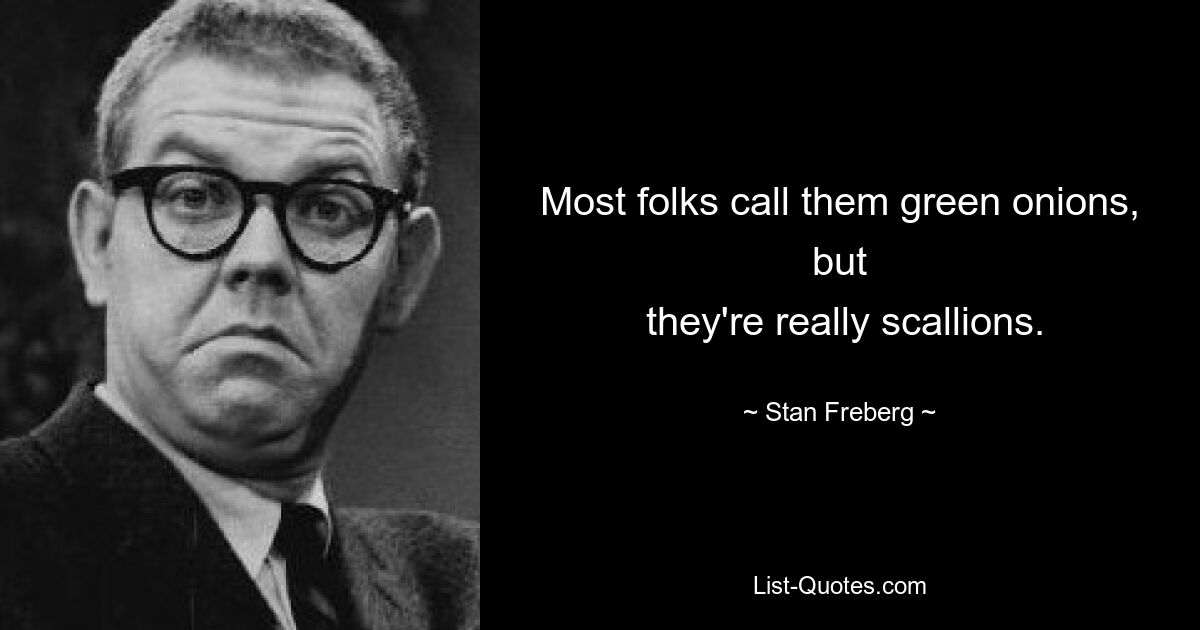 Most folks call them green onions, but they're really scallions.

~ Stan Freberg ~

List-Quotes.com